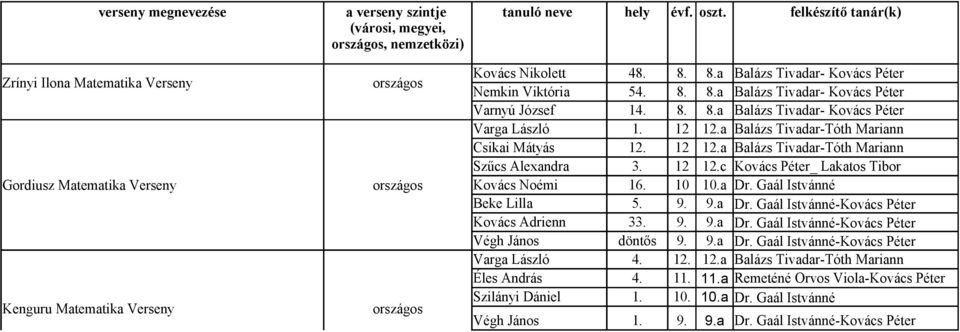 | verseny megnevezése | a verseny szintje (városi, megyei, országos, nemzetközi) | tanuló neve | hely | évf. | oszt. | felkészítő tanár(k) |
|---|---|---|---|---|---|---|
| Zrínyi Ilona Matematika Verseny | országos | Kovács Nikolett | 48. | 8. | 8.a | Balázs Tivadar- Kovács Péter |
| | | Nemkin Viktória | 54. | 8. | 8.a | Balázs Tivadar- Kovács Péter |
| | | Varnyú József | 14. | 8. | 8.a | Balázs Tivadar- Kovács Péter |
| Gordiusz Matematika Verseny | országos | Varga László | 1. | 12 | 12.a | Balázs Tivadar-Tóth Mariann |
| | | Csikai Mátyás | 12. | 12 | 12.a | Balázs Tivadar-Tóth Mariann |
| | | Szűcs Alexandra | 3. | 12 | 12.c | Kovács Péter_ Lakatos Tibor |
| | | Kovács Noémi | 16. | 10 | 10.a | Dr. Gaál Istvánné |
| | | Beke Lilla | 5. | 9. | 9.a | Dr. Gaál Istvánné-Kovács Péter |
| | | Kovács Adrienn | 33. | 9. | 9.a | Dr. Gaál Istvánné-Kovács Péter |
| | | Végh János | döntős | 9. | 9.a | Dr. Gaál Istvánné-Kovács Péter |
| Kenguru Matematika Verseny | országos | Varga László | 4. | 12. | 12.a | Balázs Tivadar-Tóth Mariann |
| | | Éles András | 4. | 11. | 11.a | Remeténé Orvos Viola-Kovács Péter |
| | | Szilányi Dániel | 1. | 10. | 10.a | Dr. Gaál Istvánné |
| | | Végh János | 1. | 9. | 9.a | Dr. Gaál Istvánné-Kovács Péter |